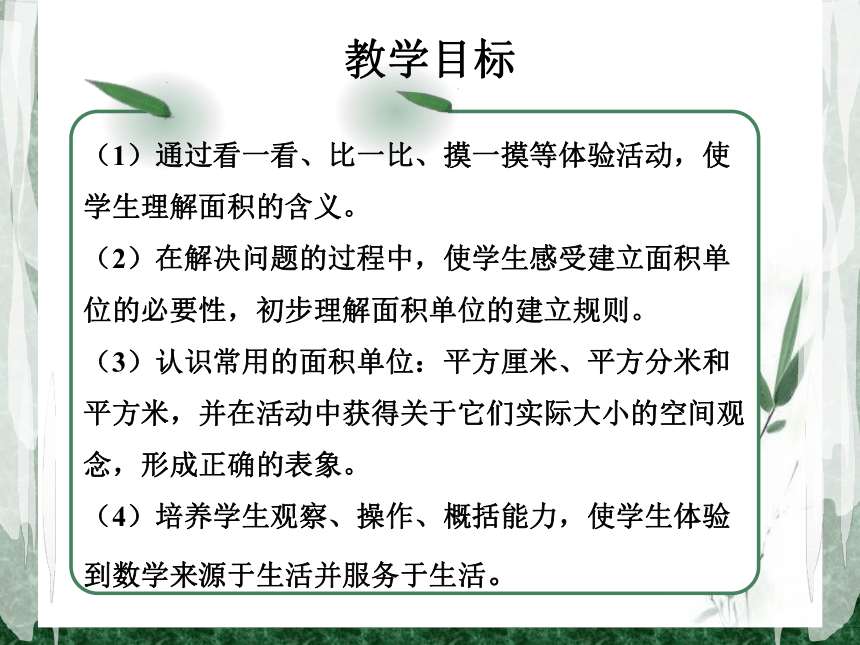 教学目标

（1）通过看一看、比一比、摸一摸等体验活动，使学生理解面积的含义。

（2）在解决问题的过程中，使学生感受建立面积单位的必要性，初步理解面积单位的建立规则。

（3）认识常用的面积单位：平方厘米、平方分米和平方米，并在活动中获得关于它们实际大小的空间观念，形成正确的表象。

（4）培养学生观察、操作、概括能力，使学生体验到数学来源于生活并服务于生活。